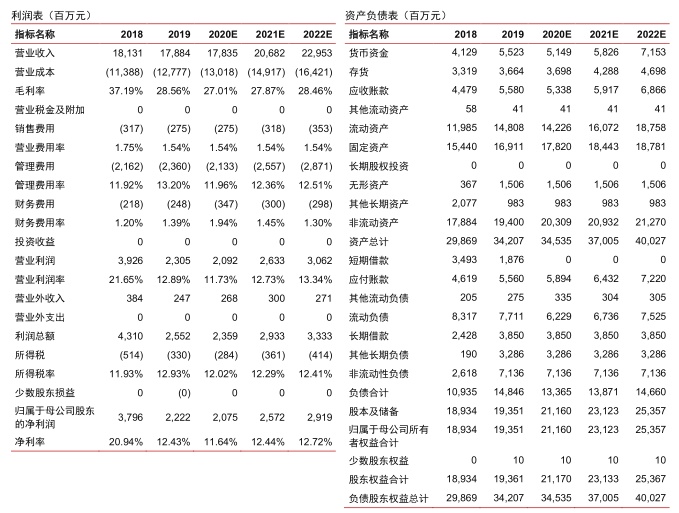 利润表（百万元）

| 指标名称 | 2018 | 2019 | 2020E | 2021E | 2022E |
|---|---|---|---|---|---|
| 营业收入 | 18,131 | 17,884 | 17,835 | 20,682 | 22,953 |
| 营业成本 | (11,388) | (12,777) | (13,018) | (14,917) | (16,421) |
| 毛利率 | 37.19% | 28.56% | 27.01% | 27.87% | 28.46% |
| 营业税金及附加 | 0 | 0 | 0 | 0 | 0 |
| 销售费用 | (317) | (275) | (275) | (318) | (353) |
| 营业费用率 | 1.75% | 1.54% | 1.54% | 1.54% | 1.54% |
| 管理费用 | (2,162) | (2,360) | (2,133) | (2,557) | (2,871) |
| 管理费用率 | 11.92% | 13.20% | 11.96% | 12.36% | 12.51% |
| 财务费用 | (218) | (248) | (347) | (300) | (298) |
| 财务费用率 | 1.20% | 1.39% | 1.94% | 1.45% | 1.30% |
| 投资收益 | 0 | 0 | 0 | 0 | 0 |
| 营业利润 | 3,926 | 2,305 | 2,092 | 2,633 | 3,062 |
| 营业利润率 | 21.65% | 12.89% | 11.73% | 12.73% | 13.34% |
| 营业外收入 | 384 | 247 | 268 | 300 | 271 |
| 营业外支出 | 0 | 0 | 0 | 0 | 0 |
| 利润总额 | 4,310 | 2,552 | 2,359 | 2,933 | 3,333 |
| 所得税 | (514) | (330) | (284) | (361) | (414) |
| 所得税率 | 11.93% | 12.93% | 12.02% | 12.29% | 12.41% |
| 少数股东损益 | 0 | (0) | 0 | 0 | 0 |
| 归属于母公司股东的净利润 | 3,796 | 2,222 | 2,075 | 2,572 | 2,919 |
| 净利率 | 20.94% | 12.43% | 11.64% | 12.44% | 12.72% |

资产负债表（百万元）

| 指标名称 | 2018 | 2019 | 2020E | 2021E | 2022E |
|---|---|---|---|---|---|
| 货币资金 | 4,129 | 5,523 | 5,149 | 5,826 | 7,153 |
| 存货 | 3,319 | 3,664 | 3,698 | 4,288 | 4,698 |
| 应收账款 | 4,479 | 5,580 | 5,338 | 5,917 | 6,866 |
| 其他流动资产 | 58 | 41 | 41 | 41 | 41 |
| 流动资产 | 11,985 | 14,808 | 14,226 | 16,072 | 18,758 |
| 固定资产 | 15,440 | 16,911 | 17,820 | 18,443 | 18,781 |
| 长期股权投资 | 0 | 0 | 0 | 0 | 0 |
| 无形资产 | 367 | 1,506 | 1,506 | 1,506 | 1,506 |
| 其他长期资产 | 2,077 | 983 | 983 | 983 | 983 |
| 非流动资产 | 17,884 | 19,400 | 20,309 | 20,932 | 21,270 |
| 资产总计 | 29,869 | 34,207 | 34,535 | 37,005 | 40,027 |
| 短期借款 | 3,493 | 1,876 | 0 | 0 | 0 |
| 应付账款 | 4,619 | 5,560 | 5,894 | 6,432 | 7,220 |
| 其他流动负债 | 205 | 275 | 335 | 304 | 305 |
| 流动负债 | 8,317 | 7,711 | 6,229 | 6,736 | 7,525 |
| 长期借款 | 2,428 | 3,850 | 3,850 | 3,850 | 3,850 |
| 其他长期负债 | 190 | 3,286 | 3,286 | 3,286 | 3,286 |
| 非流动性负债 | 2,618 | 7,136 | 7,136 | 7,136 | 7,136 |
| 负债合计 | 10,935 | 14,846 | 13,365 | 13,871 | 14,660 |
| 股本及储备 | 18,934 | 19,351 | 21,160 | 23,123 | 25,357 |
| 归属于母公司所有者权益合计 | 18,934 | 19,351 | 21,160 | 23,123 | 25,357 |
| 少数股东权益 | 0 | 10 | 10 | 10 | 10 |
| 股东权益合计 | 18,934 | 19,361 | 21,170 | 23,133 | 25,367 |
| 负债股东权益总计 | 29,869 | 34,207 | 34,535 | 37,005 | 40,027 |